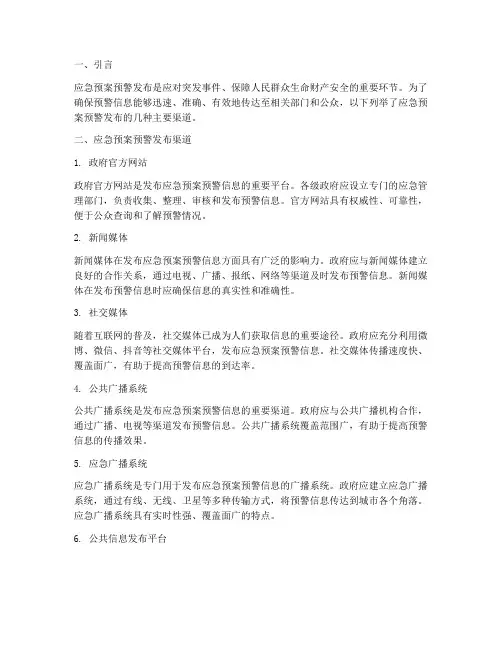 一、引言

应急预案预警发布是应对突发事件、保障人民群众生命财产安全的重要环节。为了确保预警信息能够迅速、准确、有效地传达至相关部门和公众，以下列举了应急预案预警发布的几种主要渠道。

二、应急预案预警发布渠道

1. 政府官方网站

政府官方网站是发布应急预案预警信息的重要平台。各级政府应设立专门的应急管理部门，负责收集、整理、审核和发布预警信息。官方网站具有权威性、可靠性，便于公众查询和了解预警情况。

2. 新闻媒体

新闻媒体在发布应急预案预警信息方面具有广泛的影响力。政府应与新闻媒体建立良好的合作关系，通过电视、广播、报纸、网络等渠道及时发布预警信息。新闻媒体在发布预警信息时应确保信息的真实性和准确性。

3. 社交媒体

随着互联网的普及，社交媒体已成为人们获取信息的重要途径。政府应充分利用微博、微信、抖音等社交媒体平台，发布应急预案预警信息。社交媒体传播速度快、覆盖面广，有助于提高预警信息的到达率。

4. 公共广播系统

公共广播系统是发布应急预案预警信息的重要渠道。政府应与公共广播机构合作，通过广播、电视等渠道发布预警信息。公共广播系统覆盖范围广，有助于提高预警信息的传播效果。

5. 应急广播系统

应急广播系统是专门用于发布应急预案预警信息的广播系统。政府应建立应急广播系统，通过有线、无线、卫星等多种传输方式，将预警信息传达到城市各个角落。应急广播系统具有实时性强、覆盖面广的特点。

6. 公共信息发布平台